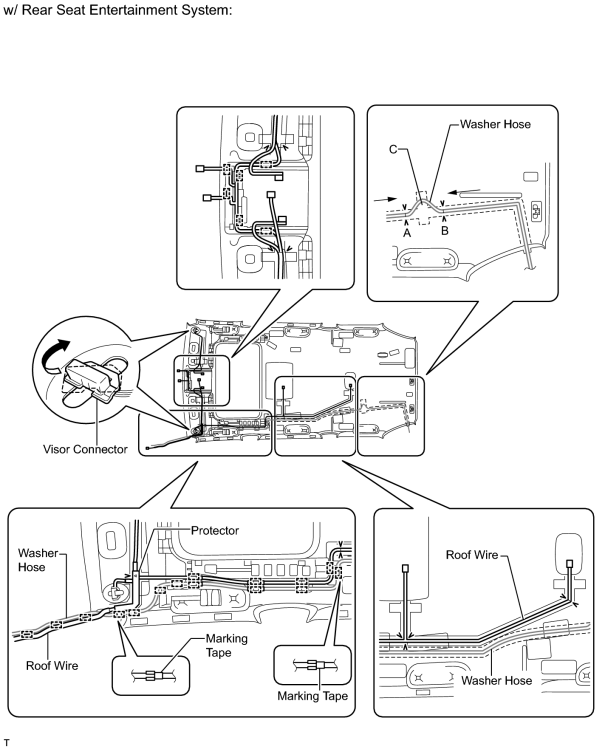 w/ Rear Seat Entertainment System:

Washer Hose
C
A
B

Visor Connector

Protector
Washer Hose
Roof Wire
Marking Tape
Marking Tape

Roof Wire
Washer Hose

T